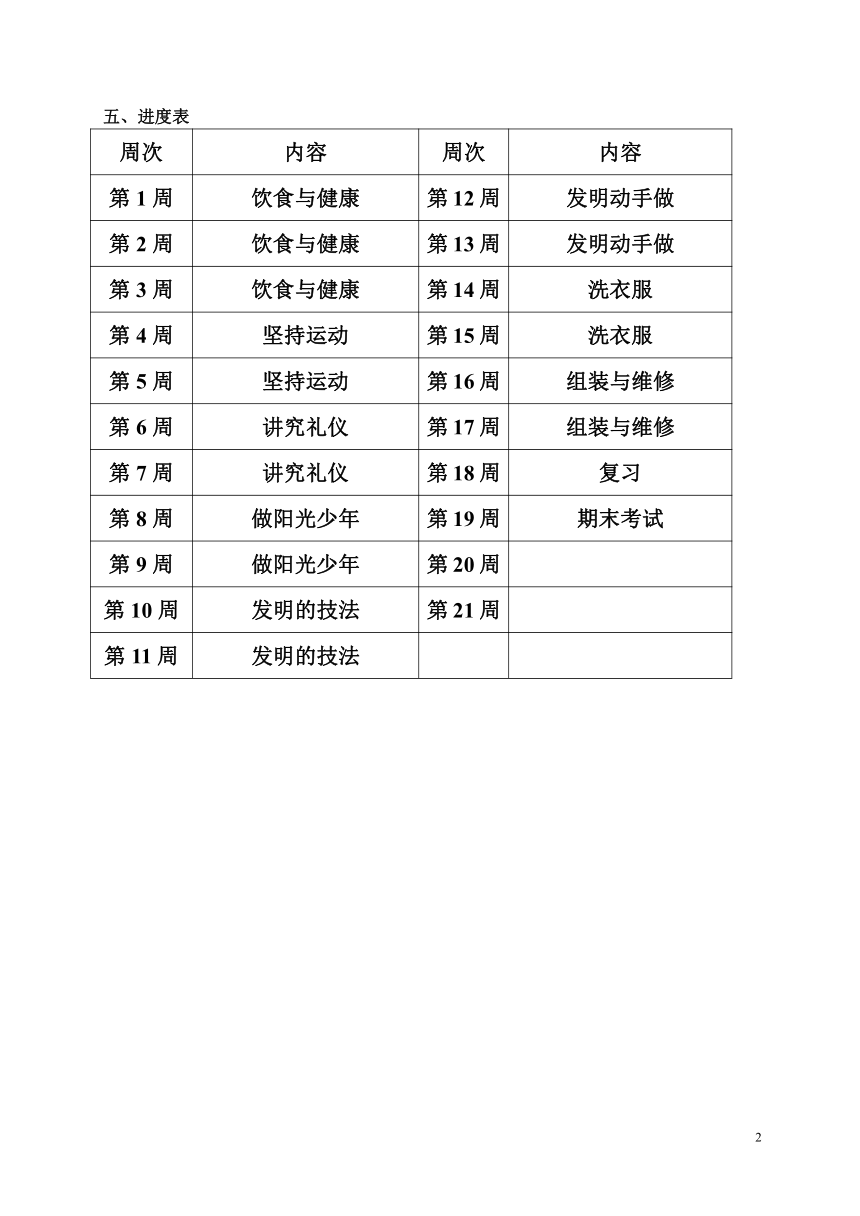 五、进度表

| 周次 | 内容 | 周次 | 内容 |
|---|---|---|---|
| 第 1 周 | 饮食与健康 | 第 12 周 | 发明动手做 |
| 第 2 周 | 饮食与健康 | 第 13 周 | 发明动手做 |
| 第 3 周 | 饮食与健康 | 第 14 周 | 洗衣服 |
| 第 4 周 | 坚持运动 | 第 15 周 | 洗衣服 |
| 第 5 周 | 坚持运动 | 第 16 周 | 组装与维修 |
| 第 6 周 | 讲究礼仪 | 第 17 周 | 组装与维修 |
| 第 7 周 | 讲究礼仪 | 第 18 周 | 复习 |
| 第 8 周 | 做阳光少年 | 第 19 周 | 期末考试 |
| 第 9 周 | 做阳光少年 | 第 20 周 | |
| 第 10 周 | 发明的技法 | 第 21 周 | |
| 第 11 周 | 发明的技法 | | |

2